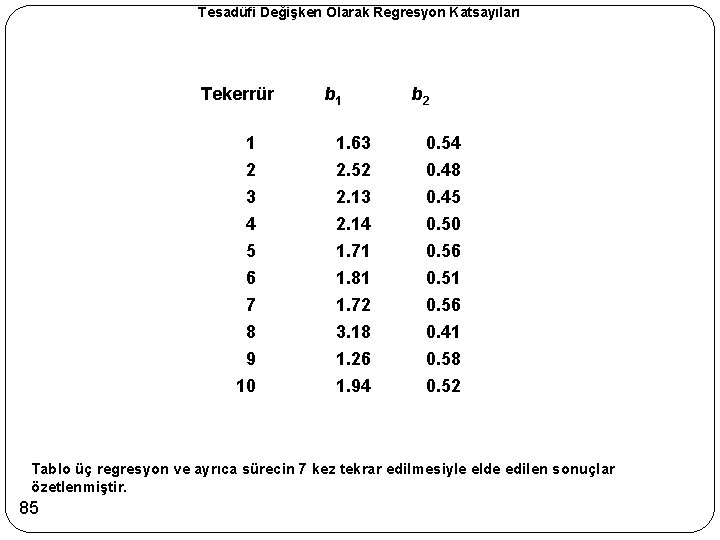 Tesadüfi Değişken Olarak Regresyon Katsayıları

| Tekerrür | $b_1$ | $b_2$ |
|---|---|---|
| 1 | 1.63 | 0.54 |
| 2 | 2.52 | 0.48 |
| 3 | 2.13 | 0.45 |
| 4 | 2.14 | 0.50 |
| 5 | 1.71 | 0.56 |
| 6 | 1.81 | 0.51 |
| 7 | 1.72 | 0.56 |
| 8 | 3.18 | 0.41 |
| 9 | 1.26 | 0.58 |
| 10 | 1.94 | 0.52 |

Tablo üç regresyon ve ayrıca sürecin 7 kez tekrar edilmesiyle elde edilen sonuçlar özetlenmiştir.

85